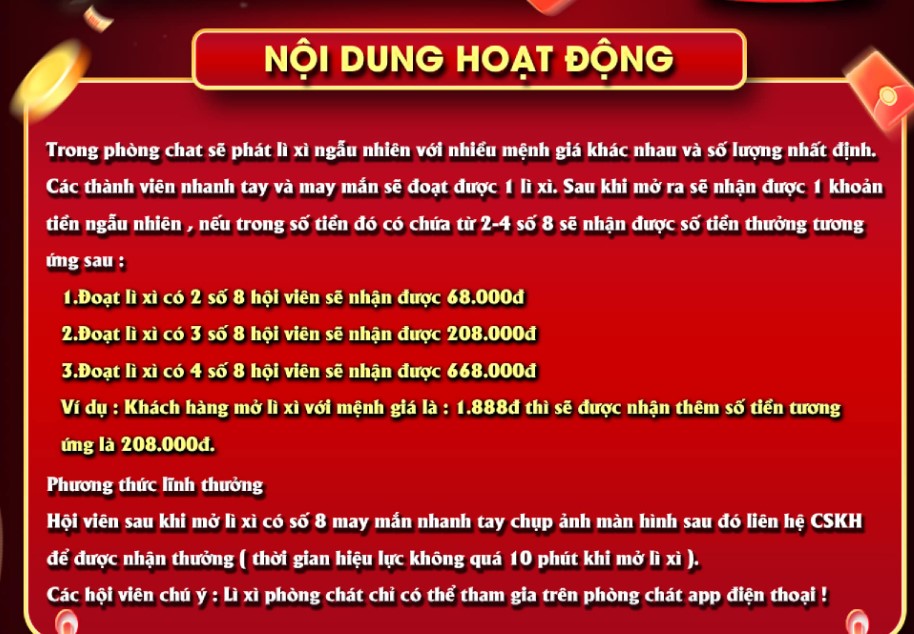 NỘI DUNG HOẠT ĐỘNG

Trong phòng chat sẽ phát lì xì ngẫu nhiên với nhiều mệnh giá khác nhau và số lượng nhất định. Các thành viên nhanh tay và may mắn sẽ đoạt được 1 lì xì. Sau khi mở ra sẽ nhận được 1 khoản tiền ngẫu nhiên , nếu trong số tiền đó có chứa từ 2-4 số 8 sẽ nhận được số tiền thưởng tương ứng sau :

1.Đoạt lì xì có 2 số 8 hội viên sẽ nhận được 68.000đ

2.Đoạt lì xì có 3 số 8 hội viên sẽ nhận được 208.000đ

3.Đoạt lì xì có 4 số 8 hội viên sẽ nhận được 668.000đ

Ví dụ : Khách hàng mở lì xì với mệnh giá là : 1.888đ thì sẽ được nhận thêm số tiền tương ứng là 208.000đ.

Phương thức lĩnh thưởng

Hội viên sau khi mở lì xì có số 8 may mắn nhanh tay chụp ảnh màn hình sau đó liên hệ CSKH để được nhận thưởng ( thời gian hiệu lực không quá 10 phút khi mở lì xì ).

Các hội viên chú ý : Lì xì phòng chát chỉ có thể tham gia trên phòng chát app điện thoại !